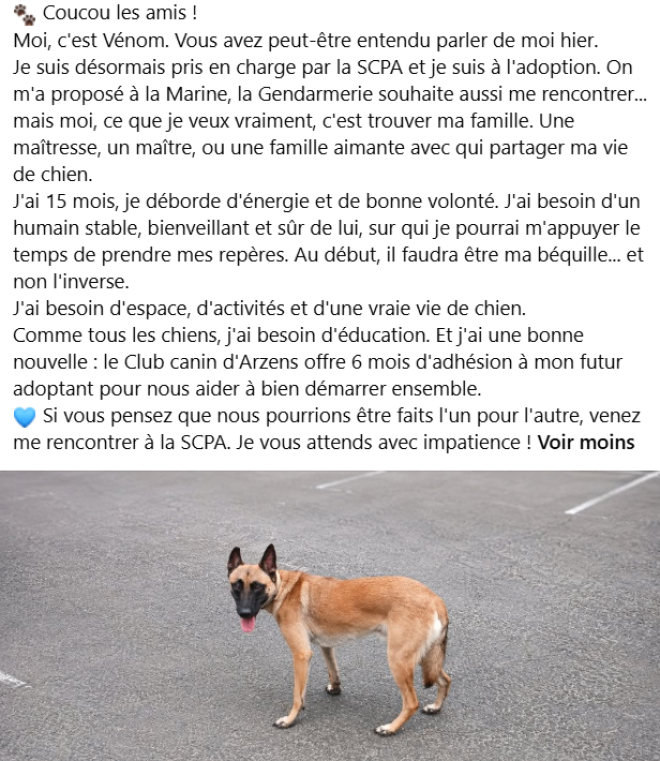 🐾 Coucou les amis !
Moi, c'est Vénom. Vous avez peut-être entendu parler de moi hier.
Je suis désormais pris en charge par la SCPA et je suis à l'adoption. On m'a proposé à la Marine, la Gendarmerie souhaite aussi me rencontrer... mais moi, ce que je veux vraiment, c'est trouver ma famille. Une maîtresse, un maître, ou une famille aimante avec qui partager ma vie de chien.
J'ai 15 mois, je déborde d'énergie et de bonne volonté. J'ai besoin d'un humain stable, bienveillant et sûr de lui, sur qui je pourrai m'appuyer le temps de prendre mes repères. Au début, il faudra être ma béquille... et non l'inverse.
J'ai besoin d'espace, d'activités et d'une vraie vie de chien.
Comme tous les chiens, j'ai besoin d'éducation. Et j'ai une bonne nouvelle : le Club canin d'Arzens offre 6 mois d'adhésion à mon futur adoptant pour nous aider à bien démarrer ensemble.
💙 Si vous pensez que nous pourrions être faits l'un pour l'autre, venez me rencontrer à la SCPA. Je vous attends avec impatience ! Voir moins